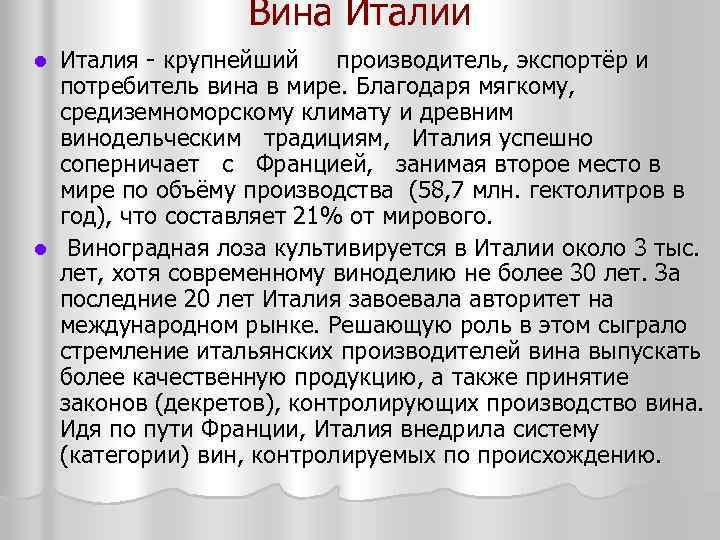 Вина Италии

Италия - крупнейший производитель, экспортёр и потребитель вина в мире. Благодаря мягкому, средиземноморскому климату и древним винодельческим традициям, Италия успешно соперничает с Францией, занимая второе место в мире по объёму производства (58,7 млн. гектолитров в год), что составляет 21% от мирового.

Виноградная лоза культивируется в Италии около 3 тыс. лет, хотя современному виноделию не более 30 лет. За последние 20 лет Италия завоевала авторитет на международном рынке. Решающую роль в этом сыграло стремление итальянских производителей вина выпускать более качественную продукцию, а также принятие законов (декретов), контролирующих производство вина. Идя по пути Франции, Италия внедрила систему (категории) вин, контролируемых по происхождению.